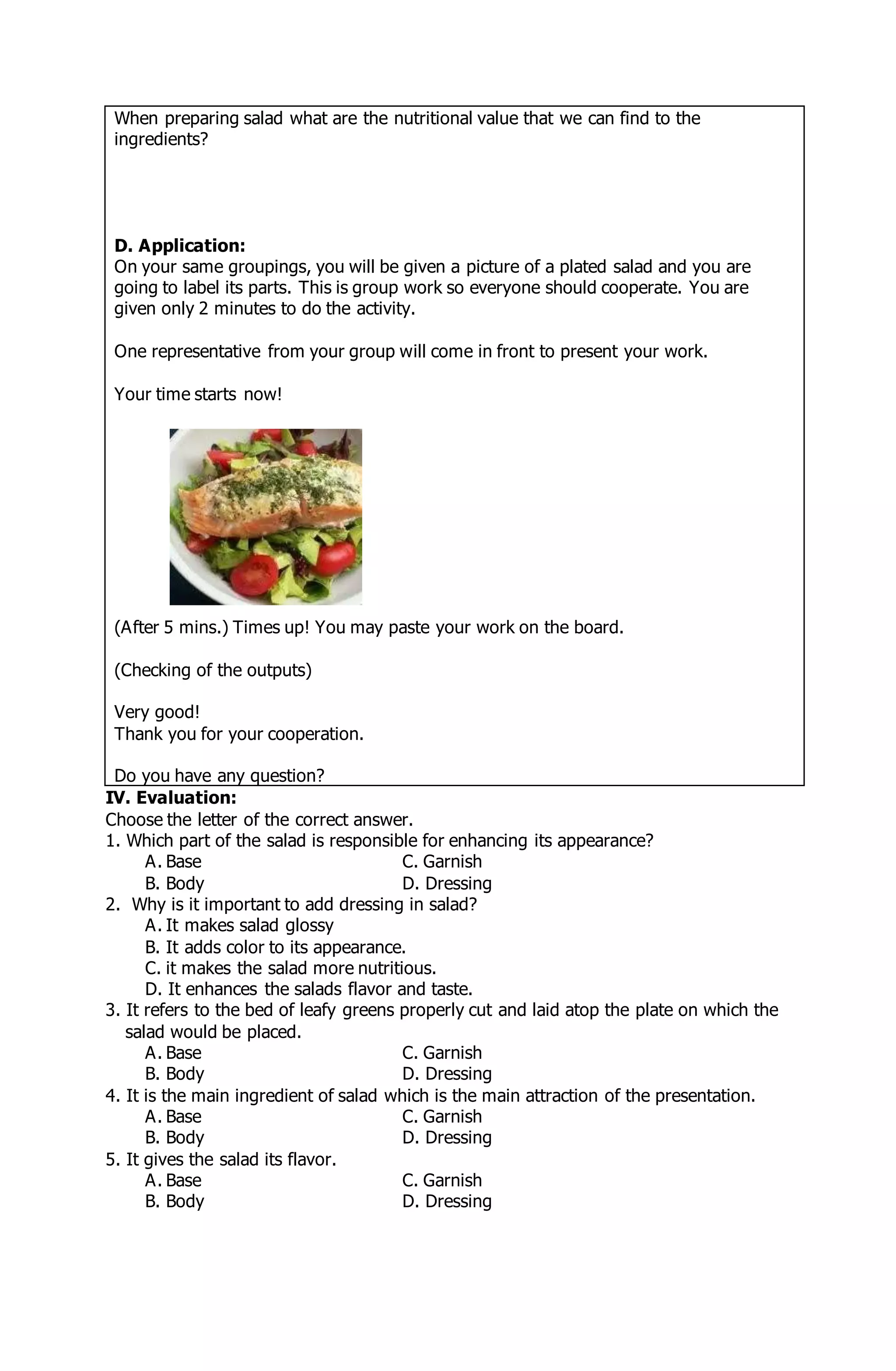 When preparing salad what are the nutritional value that we can find to the ingredients?

D. Application:
On your same groupings, you will be given a picture of a plated salad and you are going to label its parts. This is group work so everyone should cooperate. You are given only 2 minutes to do the activity.

One representative from your group will come in front to present your work.

Your time starts now!

(After 5 mins.) Times up! You may paste your work on the board.

(Checking of the outputs)

Very good!
Thank you for your cooperation.

Do you have any question?

IV. Evaluation:
Choose the letter of the correct answer.
1. Which part of the salad is responsible for enhancing its appearance?
A. Base
B. Body
C. Garnish
D. Dressing
2. Why is it important to add dressing in salad?
A. It makes salad glossy
B. It adds color to its appearance.
C. it makes the salad more nutritious.
D. It enhances the salads flavor and taste.
3. It refers to the bed of leafy greens properly cut and laid atop the plate on which the salad would be placed.
A. Base
B. Body
C. Garnish
D. Dressing
4. It is the main ingredient of salad which is the main attraction of the presentation.
A. Base
B. Body
C. Garnish
D. Dressing
5. It gives the salad its flavor.
A. Base
B. Body
C. Garnish
D. Dressing